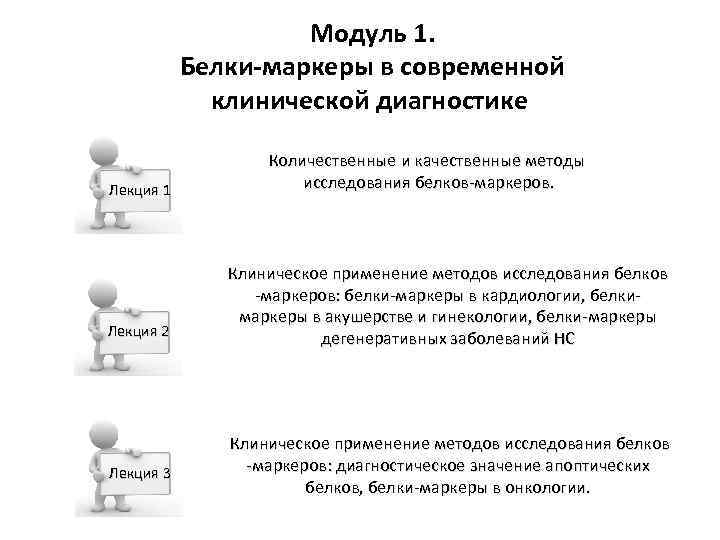 Модуль 1.
Белки-маркеры в современной клинической диагностике

Лекция 1

Количественные и качественные методы исследования белков-маркеров.

Лекция 2

Клиническое применение методов исследования белков -маркеров: белки-маркеры в кардиологии, белки-маркеры в акушерстве и гинекологии, белки-маркеры дегенеративных заболеваний НС

Лекция 3

Клиническое применение методов исследования белков -маркеров: диагностическое значение апоптических белков, белки-маркеры в онкологии.